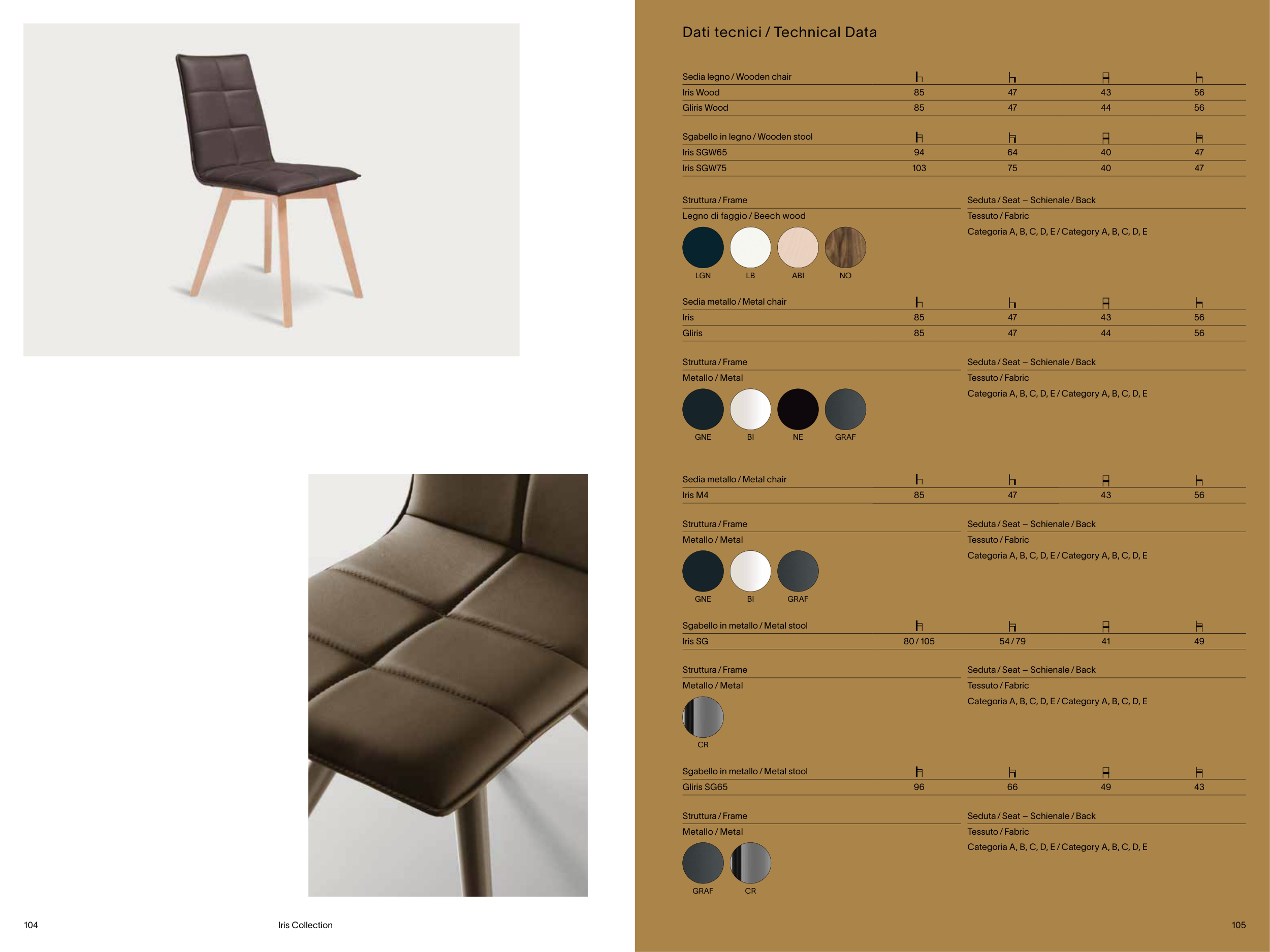 Dati tecnici / Technical Data

| Sedia legno / Wooden chair | | | | |
|---|---|---|---|---|
| Iris Wood | 85 | 47 | 43 | 56 |
| Gliris Wood | 85 | 47 | 44 | 56 |

| Sgabello in legno / Wooden stool | | | | |
|---|---|---|---|---|
| Iris SGW65 | 94 | 64 | 40 | 47 |
| Iris SGW75 | 103 | 75 | 40 | 47 |

Struttura / Frame
Legno di faggio / Beech wood

LGN LB ABI NO

Seduta / Seat – Schienale / Back
Tessuto / Fabric
Categoria A, B, C, D, E / Category A, B, C, D, E

| Sedia metallo / Metal chair | | | | |
|---|---|---|---|---|
| Iris | 85 | 47 | 43 | 56 |
| Gliris | 85 | 47 | 44 | 56 |

Struttura / Frame
Metallo / Metal

GNE BI NE GRAF

Seduta / Seat – Schienale / Back
Tessuto / Fabric
Categoria A, B, C, D, E / Category A, B, C, D, E

| Sedia metallo / Metal chair | | | | |
|---|---|---|---|---|
| Iris M4 | 85 | 47 | 43 | 56 |

Struttura / Frame
Metallo / Metal

GNE BI GRAF

Seduta / Seat – Schienale / Back
Tessuto / Fabric
Categoria A, B, C, D, E / Category A, B, C, D, E

| Sgabello in metallo / Metal stool | | | | |
|---|---|---|---|---|
| Iris SG | 80 / 105 | 54 / 79 | 41 | 49 |

Struttura / Frame
Metallo / Metal

CR

Seduta / Seat – Schienale / Back
Tessuto / Fabric
Categoria A, B, C, D, E / Category A, B, C, D, E

| Sgabello in metallo / Metal stool | | | | |
|---|---|---|---|---|
| Gliris SG65 | 96 | 66 | 49 | 43 |

Struttura / Frame
Metallo / Metal

GRAF CR

Seduta / Seat – Schienale / Back
Tessuto / Fabric
Categoria A, B, C, D, E / Category A, B, C, D, E

104 Iris Collection

105